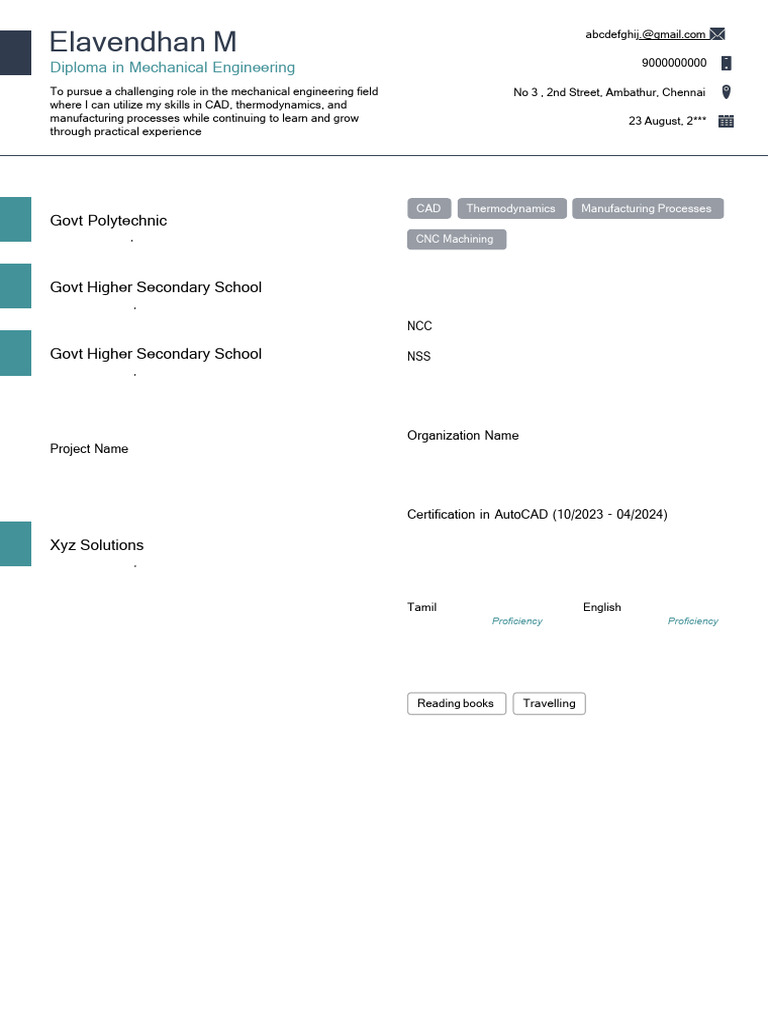 Elavendhan M
Diploma in Mechanical Engineering

To pursue a challenging role in the mechanical engineering field where I can utilize my skills in CAD, thermodynamics, and manufacturing processes while continuing to learn and grow through practical experience

abcdefghij.@gmail.com
9000000000
No 3 , 2nd Street, Ambathur, Chennai
23 August, 2***

Govt Polytechnic
.

Govt Higher Secondary School
.

Govt Higher Secondary School
.

Project Name

Xyz Solutions
.

CAD
Thermodynamics
Manufacturing Processes
CNC Machining

NCC
NSS

Organization Name

Certification in AutoCAD (10/2023 - 04/2024)

Tamil
Proficiency
English
Proficiency

Reading books
Travelling